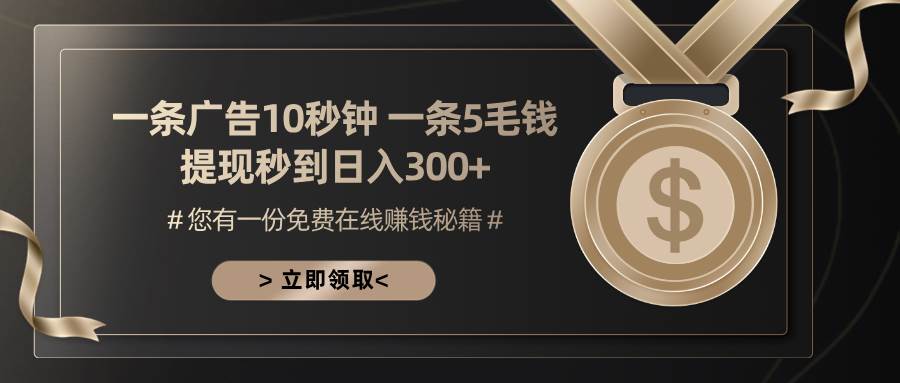 一条广告10秒钟 一条5毛钱
提现秒到日入300+

# 您有一份免费在线赚钱秘籍 #

> 立即领取<

$